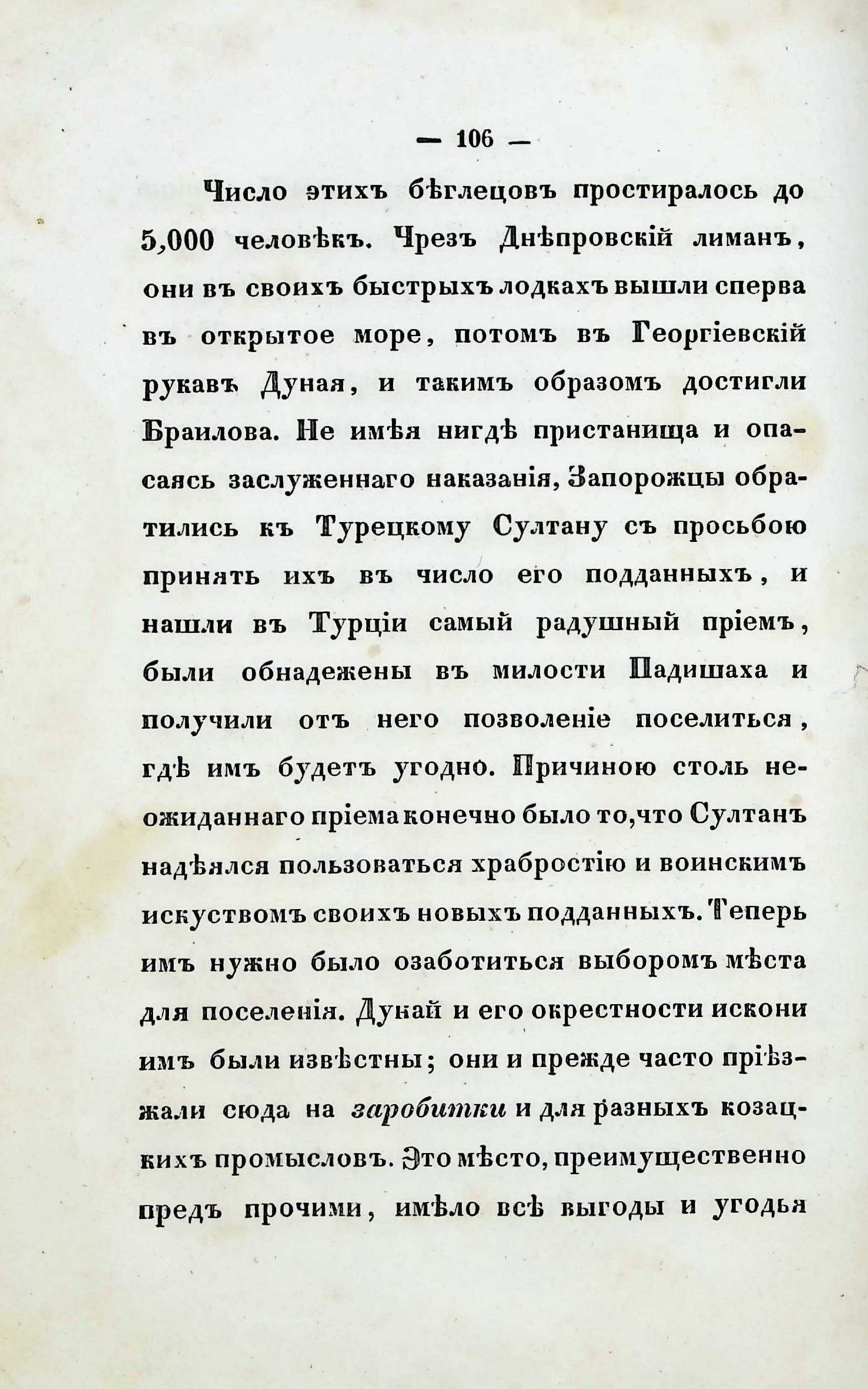 — 106 —

Число этихъ бѣглецовъ простиралось до 5,000 человѣкъ. Чрезъ Днѣпровскій лиманъ, они въ своихъ быстрыхъ лодкахъ вышли сперва въ открытое море, потомъ въ Георгіевскій рукавъ Дуная, и такимъ образомъ достигли Браилова. Не имѣя нигдѣ пристанища и опасаясь заслуженнаго наказанія, Запорожцы обратились къ Турецкому Султану съ просьбою принять ихъ въ число его подданныхъ, и нашли въ Турціи самый радушный пріемъ, были обнадежены въ милости Падишаха и получили отъ него позволеніе поселиться, гдѣ имъ будетъ угодно. Причиною столь неожиданнаго пріема конечно было то, что Султанъ надѣялся пользоваться храбростію и воинскимъ искуствомъ своихъ новыхъ подданныхъ. Теперь имъ нужно было озаботиться выборомъ мѣста для поселенія. Дунай и его окрестности искони имъ были извѣстны; они и прежде часто пріѣзжали сюда на заробитки и для разныхъ козацкихъ промысловъ. Это мѣсто, преимущественно предъ прочими, имѣло всѣ выгоды и угодья